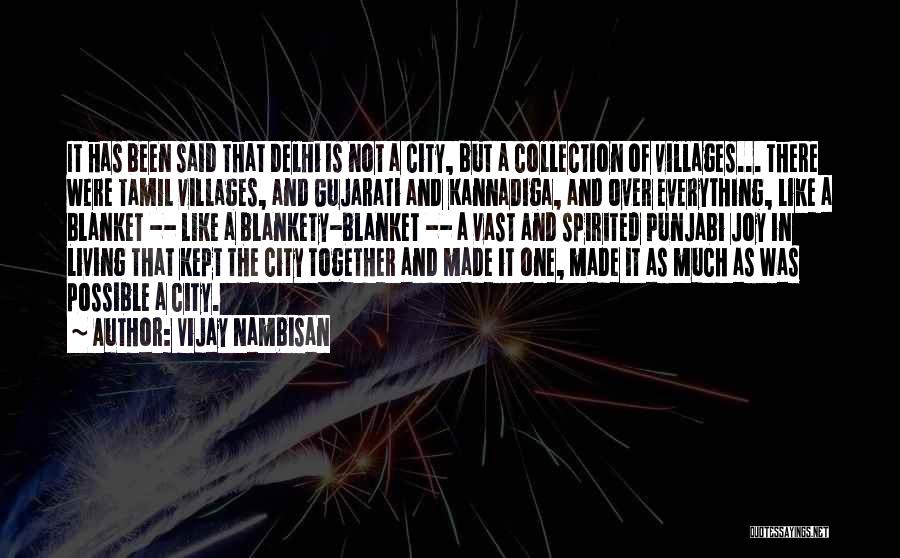 IT HAS BEEN SAID THAT DELHI IS NOT A CITY, BUT A COLLECTION OF VILLAGES... THERE WERE TAMIL VILLAGES, AND GUJARATI AND KANNADIGA, AND OVER EVERYTHING, LIKE A BLANKET -- LIKE A BLANKETY-BLANKET -- A VAST AND SPIRITED PUNJABI JOY IN LIVING THAT KEPT THE CITY TOGETHER AND MADE IT ONE, MADE IT AS MUCH AS WAS POSSIBLE A CITY.

~ AUTHOR: VIJAY NAMBISAN

QUOTESSAYINGS.NET